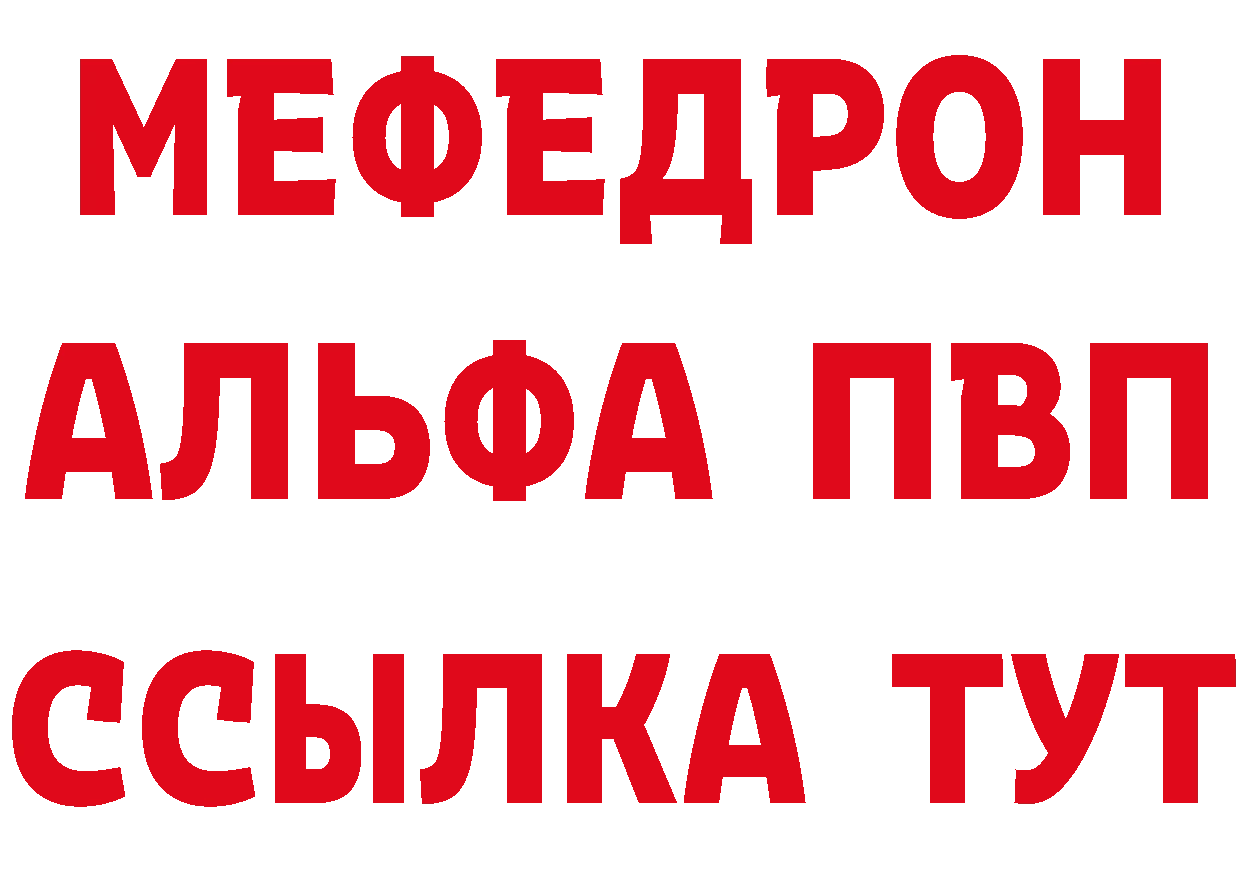 МЕФЕДРОН
АЛЬФА ПВП
ССЫЛКА ТУТ